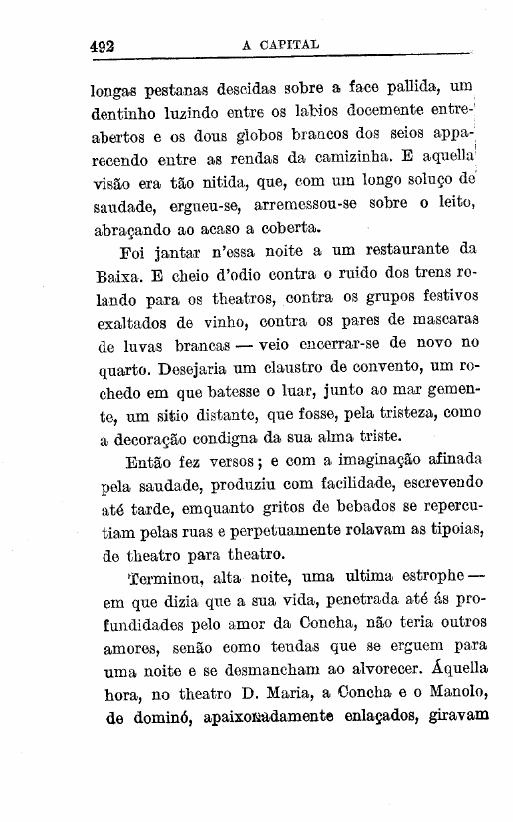 492 A CAPITAL

longas pestanas descidas sobre a face pallida, um dentinho luzindo entre os labios docemente entreabertos e os dous globos brancos dos seios apparecendo entre as rendas da camizinha. E aquella visão era tão nitida, que, com um longo soluço de saudade, ergueu-se, arremessou-se sobre o leito, abraçando ao acaso a coberta.

Foi jantar n'essa noite a um restaurante da Baixa. E cheio d'odio contra o ruido dos trens rolando para os theatros, contra os grupos festivos exaltados de vinho, contra os pares de mascaras de luvas brancas — veio encerrar-se de novo no quarto. Desejaria um claustro de convento, um rochedo em que batesse o luar, junto ao mar gemente, um sitio distante, que fosse, pela tristeza, como a decoração condigna da sua alma triste.

Então fez versos; e com a imaginação afinada pela saudade, produziu com facilidade, escrevendo até tarde, emquanto gritos de bebados se repercutiam pelas ruas e perpetuamente rolavam as tipoias, de theatro para theatro.

Terminou, alta noite, uma ultima estrophe — em que dizia que a sua vida, penetrada até ás profundidades pelo amor da Concha, não teria outros amores, senão como tendas que se erguem para uma noite e se desmancham ao alvorecer. Áquella hora, no theatro D. Maria, a Concha e o Manolo, de dominó, apaixonadamente enlaçados, giravam